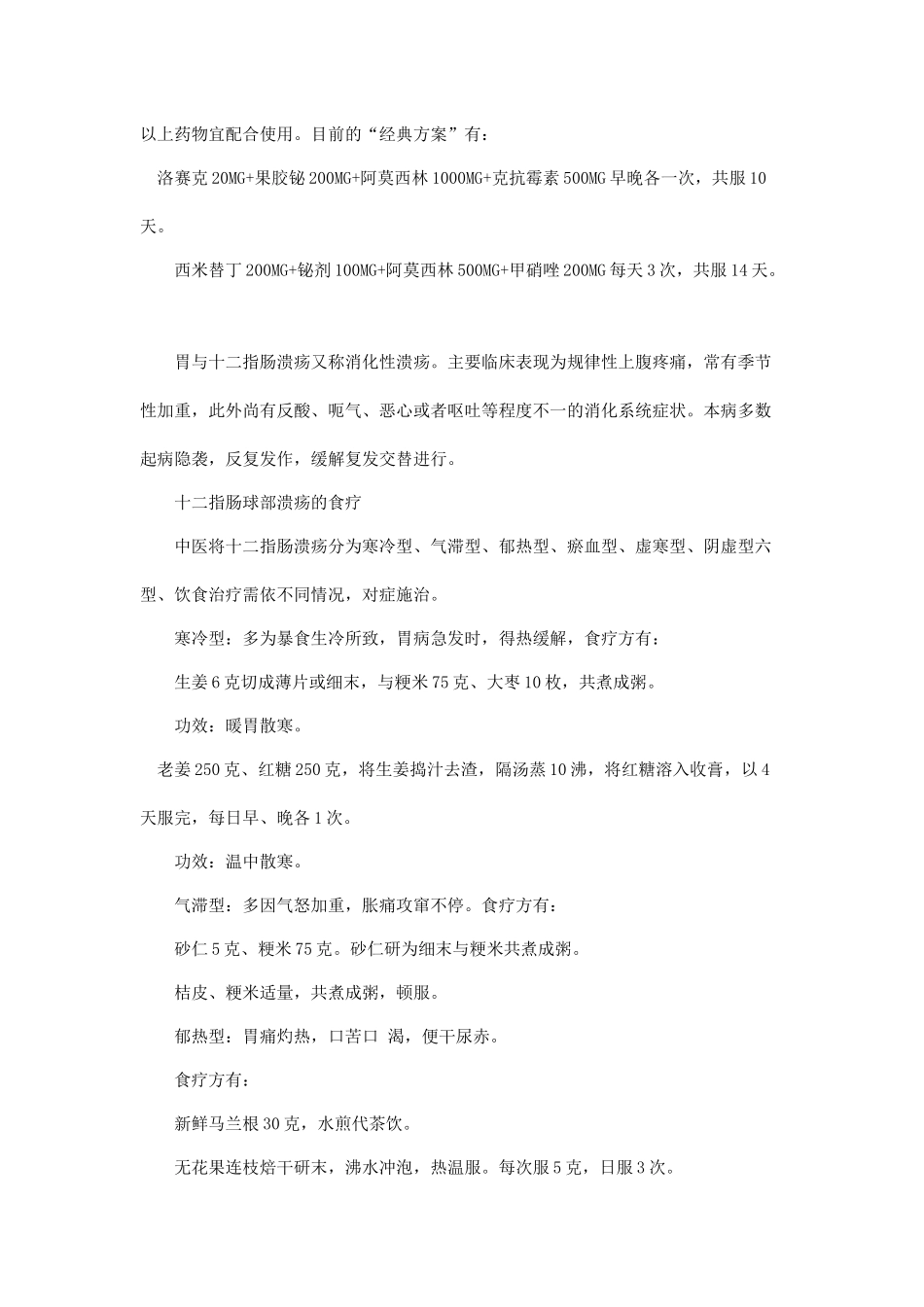 以上药物宜配合使用。目前的“经典方案”有：

洛赛克 20MG+果胶铋 200MG+阿莫西林 1000MG+克抗霉素 500MG 早晚各一次，共服 10 天。

西米替丁 200MG+铋剂 100MG+阿莫西林 500MG+甲硝唑 200MG 每天 3 次，共服 14 天。

胃与十二指肠溃疡又称消化性溃疡。主要临床表现为规律性上腹疼痛，常有季节性加重，此外尚有反酸、呃气、恶心或者呕吐等程度不一的消化系统症状。本病多数起病隐袭，反复发作，缓解复发交替进行。

十二指肠球部溃疡的食疗

中医将十二指肠溃疡分为寒冷型、气滞型、郁热型、瘀血型、虚寒型、阴虚型六型、饮食治疗需依不同情况，对症施治。

寒冷型：多为暴食生冷所致，胃病急发时，得热缓解，食疗方有：

生姜 6 克切成薄片或细末，与粳米 75 克、大枣 10 枚，共煮成粥。

功效：暖胃散寒。

老姜 250 克、红糖 250 克，将生姜捣汁去渣，隔汤蒸 10 沸，将红糖溶入收膏，以 4 天服完，每日早、晚各 1 次。

功效：温中散寒。

气滞型：多因气怒加重，胀痛攻窜不停。食疗方有：

砂仁 5 克、粳米 75 克。砂仁研为细末与粳米共煮成粥。

桔皮、粳米适量，共煮成粥，顿服。

郁热型：胃痛灼热，口苦口 渴，便干尿赤。

食疗方有：

新鲜马兰根 30 克，水煎代茶饮。

无花果连枝焙干研末，沸水冲泡，热温服。每次服 5 克，日服 3 次。